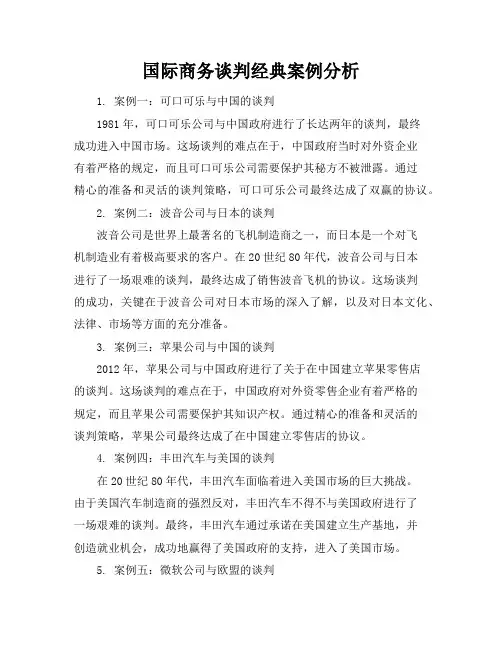 国际商务谈判经典案例分析

1. 案例一：可口可乐与中国的谈判

1981 年，可口可乐公司与中国政府进行了长达两年的谈判，最终成功进入中国市场。这场谈判的难点在于，中国政府当时对外资企业有着严格的规定，而且可口可乐公司需要保护其秘方不被泄露。通过精心的准备和灵活的谈判策略，可口可乐公司最终达成了双赢的协议。

2. 案例二：波音公司与日本的谈判

波音公司是世界上最著名的飞机制造商之一，而日本是一个对飞机制造业有着极高要求的客户。在 20 世纪 80 年代，波音公司与日本进行了一场艰难的谈判，最终达成了销售波音飞机的协议。这场谈判的成功，关键在于波音公司对日本市场的深入了解，以及对日本文化、法律、市场等方面的充分准备。

3. 案例三：苹果公司与中国的谈判

2012 年，苹果公司与中国政府进行了关于在中国建立苹果零售店的谈判。这场谈判的难点在于，中国政府对外资零售企业有着严格的规定，而且苹果公司需要保护其知识产权。通过精心的准备和灵活的谈判策略，苹果公司最终达成了在中国建立零售店的协议。

4. 案例四：丰田汽车与美国的谈判

在 20 世纪 80 年代，丰田汽车面临着进入美国市场的巨大挑战。由于美国汽车制造商的强烈反对，丰田汽车不得不与美国政府进行了一场艰难的谈判。最终，丰田汽车通过承诺在美国建立生产基地，并创造就业机会，成功地赢得了美国政府的支持，进入了美国市场。

5. 案例五：微软公司与欧盟的谈判